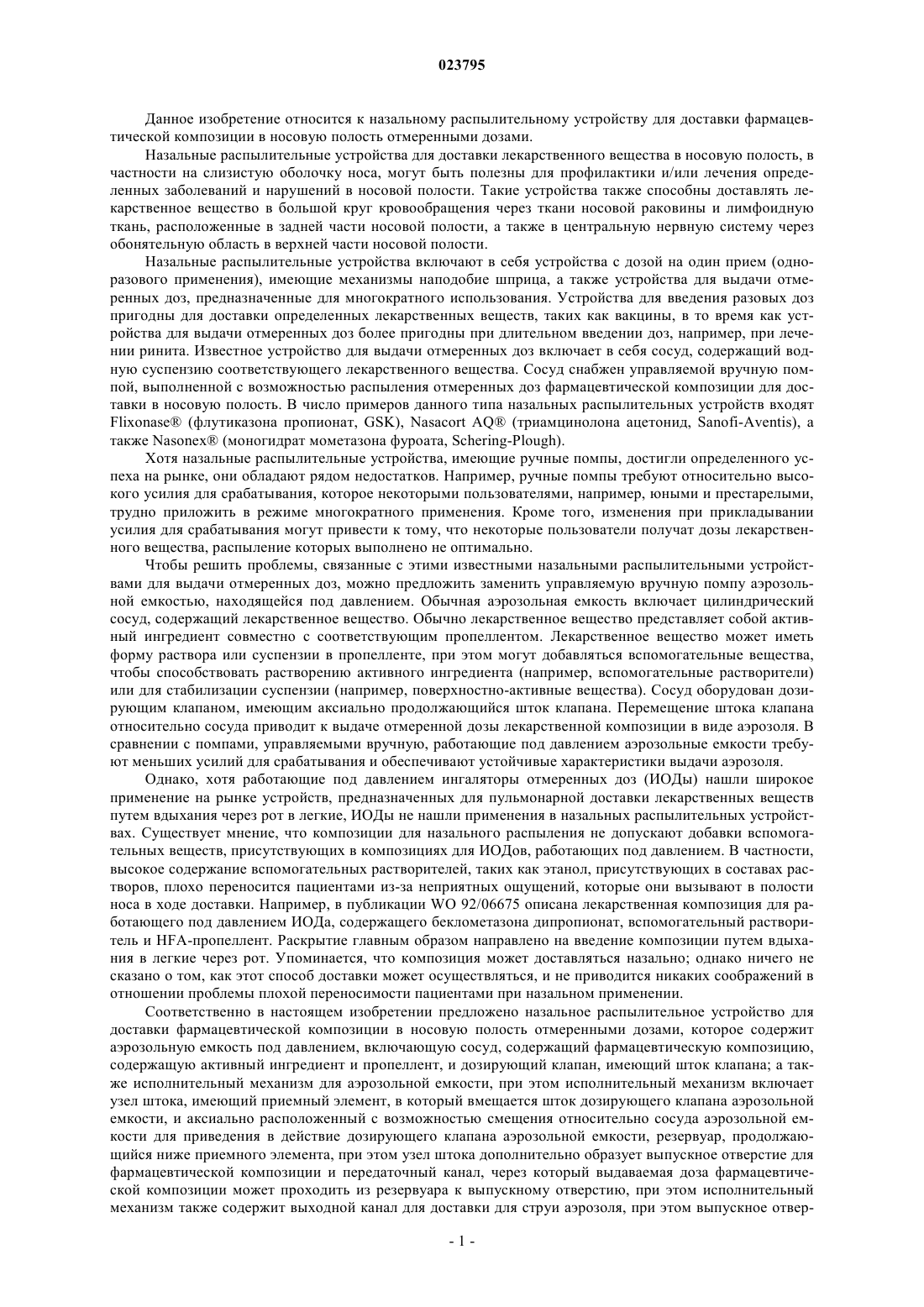 023795

Данное изобретение относится к назальному распылительному устройству для доставки фармацевтической композиции в носовую полость отмеренными дозами.

Назальные распылительные устройства для доставки лекарственного вещества в носовую полость, в частности на слизистую оболочку носа, могут быть полезны для профилактики и/или лечения определенных заболеваний и нарушений в носовой полости. Такие устройства также способны доставлять лекарственное вещество в большой круг кровообращения через ткани носовой раковины и лимфоидную ткань, расположенные в задней части носовой полости, а также в центральную нервную систему через обонятельную область в верхней части носовой полости.

Назальные распылительные устройства включают в себя устройства с дозой на один прием (одноразового применения), имеющие механизмы наподобие шприца, а также устройства для выдачи отмеренных доз, предназначенные для многократного использования. Устройства для введения разовых доз пригодны для доставки определенных лекарственных веществ, таких как вакцины, в то время как устройства для выдачи отмеренных доз более пригодны при длительном введении доз, например, при лечении ринита. Известное устройство для выдачи отмеренных доз включает в себя сосуд, содержащий водную суспензию соответствующего лекарственного вещества. Сосуд снабжен управляемой вручную помпой, выполненной с возможностью распыления отмеренных доз фармацевтической композиции для доставки в носовую полость. В число примеров данного типа назальных распылительных устройств входят Flixonase® (флутиказона пропионат, GSK), Nasacort AQ® (триамцинолона ацетонид, Sanofi-Aventis), а также Nasonex® (моногидрат мометазона фуроата, Schering-Plough).

Хотя назальные распылительные устройства, имеющие ручные помпы, достигли определенного успеха на рынке, они обладают рядом недостатков. Например, ручные помпы требуют относительно высокого усилия для срабатывания, которое некоторыми пользователями, например, юными и престарелыми, трудно приложить в режиме многократного применения. Кроме того, изменения при прикладывании усилия для срабатывания могут привести к тому, что некоторые пользователи получат дозы лекарственного вещества, распыление которых выполнено не оптимально.

Чтобы решить проблемы, связанные с этими известными назальными распылительными устройствами для выдачи отмеренных доз, можно предложить заменить управляемую вручную помпу аэрозольной емкостью, находящейся под давлением. Обычная аэрозольная емкость включает цилиндрический сосуд, содержащий лекарственное вещество. Обычно лекарственное вещество представляет собой активный ингредиент совместно с соответствующим пропеллентом. Лекарственное вещество может иметь форму раствора или суспензии в пропелленте, при этом могут добавляться вспомогательные вещества, чтобы способствовать растворению активного ингредиента (например, вспомогательные растворители) или для стабилизации суспензии (например, поверхностно-активные вещества). Сосуд оборудован дозирующим клапаном, имеющим аксиально продолжающийся шток клапана. Перемещение штока клапана относительно сосуда приводит к выдаче отмеренной дозы лекарственной композиции в виде аэрозоля. В сравнении с помпами, управляемыми вручную, работающие под давлением аэрозольные емкости требуют меньших усилий для срабатывания и обеспечивают устойчивые характеристики выдачи аэрозоля.

Однако, хотя работающие под давлением ингаляторы отмеренных доз (ИОДы) нашли широкое применение на рынке устройств, предназначенных для пульмонарной доставки лекарственных веществ путем вдыхания через рот в легкие, ИОДы не нашли применения в назальных распылительных устройствах. Существует мнение, что композиции для назального распыления не допускают добавки вспомогательных веществ, присутствующих в композициях для ИОДов, работающих под давлением. В частности, высокое содержание вспомогательных растворителей, таких как этанол, присутствующих в составах растворов, плохо переносится пациентами из-за неприятных ощущений, которые они вызывают в полости носа в ходе доставки. Например, в публикации WO 92/06675 описана лекарственная композиция для работающего под давлением ИОДа, содержащего беклометазона дипропионат, вспомогательный растворитель и HFA-пропеллент. Раскрытие главным образом направлено на введение композиции путем вдыхания в легкие через рот. Упоминается, что композиция может доставляться назально; однако ничего не сказано о том, как этот способ доставки может осуществляться, и не приводится никаких соображений в отношении проблемы плохой переносимости пациентами при назальном применении.

Соответственно в настоящем изобретении предложено назальное распылительное устройство для доставки фармацевтической композиции в носовую полость отмеренными дозами, которое содержит аэрозольную емкость под давлением, включающую сосуд, содержащий фармацевтическую композицию, содержащую активный ингредиент и пропеллент, и дозирующий клапан, имеющий шток клапана; а также исполнительный механизм для аэрозольной емкости, при этом исполнительный механизм включает узел штока, имеющий приемный элемент, в который вмещается шток дозирующего клапана аэрозольной емкости, и аксиально расположенный с возможностью смещения относительно сосуда аэрозольной емкости для приведения в действие дозирующего клапана аэрозольной емкости, резервуар, продолжающийся ниже приемного элемента, при этом узел штока дополнительно образует выпускное отверстие для фармацевтической композиции и передаточный канал, через который выдаваемая доза фармацевтической композиции может проходить из резервуара к выпускному отверстию, при этом исполнительный механизм также содержит выходной канал для доставки для струи аэрозоля, при этом выпускное отвер-

- 1 -